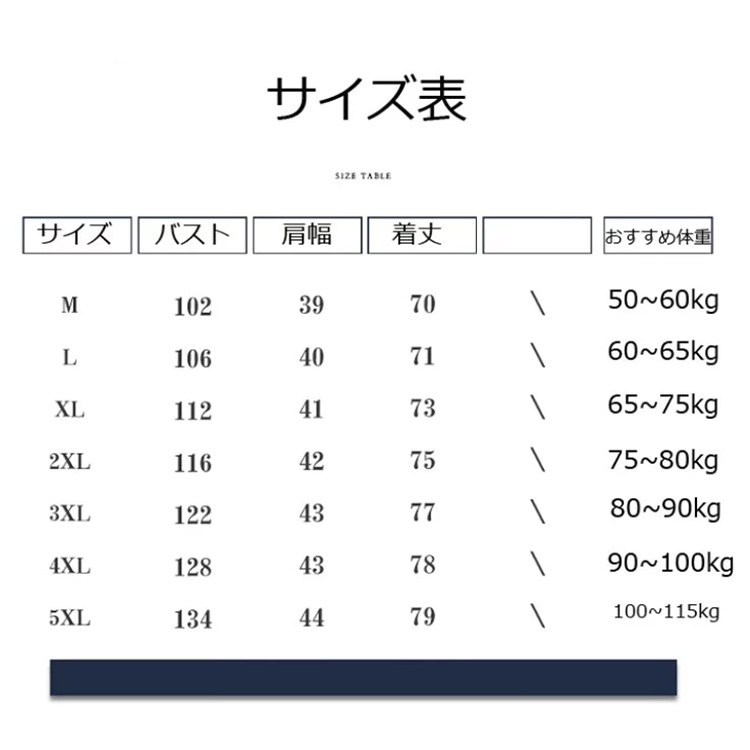 サイズ表

SIZE TABLE

| サイズ | バスト | 肩幅 | 着丈 |  | おすすめ体重 |
|---|---|---|---|---|---|
| M | 102 | 39 | 70 | \ | 50~60kg |
| L | 106 | 40 | 71 | \ | 60~65kg |
| XL | 112 | 41 | 73 | \ | 65~75kg |
| 2XL | 116 | 42 | 75 | \ | 75~80kg |
| 3XL | 122 | 43 | 77 | \ | 80~90kg |
| 4XL | 128 | 43 | 78 | \ | 90~100kg |
| 5XL | 134 | 44 | 79 | \ | 100~115kg |